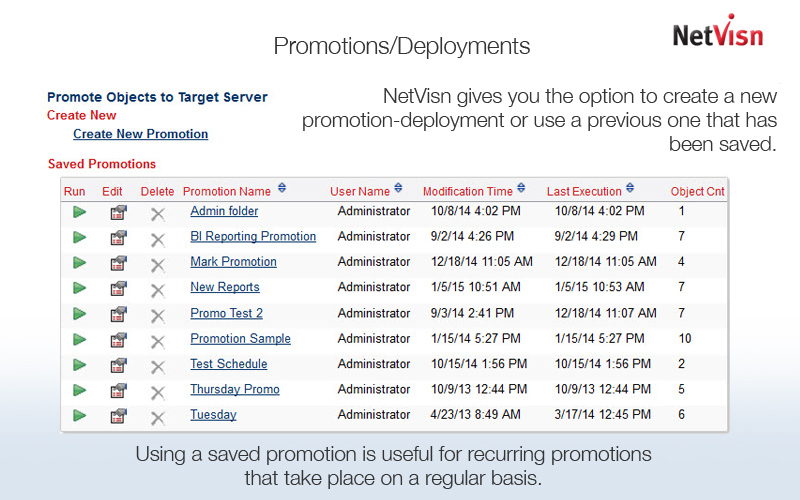 Promotions/Deployments

NetVisn

Promote Objects to Target Server
Create New
Create New Promotion

NetVisn gives you the option to create a new promotion-deployment or use a previous one that has been saved.

Saved Promotions

| Run | Edit | Delete | Promotion Name | User Name | Modification Time | Last Execution | Object Cnt |
|---|---|---|---|---|---|---|---|
| | | | Admin folder | Administrator | 10/8/14 4:02 PM | 10/8/14 4:02 PM | 1 |
| | | | BI Reporting Promotion | Administrator | 9/2/14 4:26 PM | 9/2/14 4:29 PM | 7 |
| | | | Mark Promotion | Administrator | 12/18/14 11:05 AM | 12/18/14 11:05 AM | 4 |
| | | | New Reports | Administrator | 1/5/15 10:51 AM | 1/5/15 10:53 AM | 7 |
| | | | Promo Test 2 | Administrator | 9/3/14 2:41 PM | 12/18/14 11:07 AM | 7 |
| | | | Promotion Sample | Administrator | 1/15/14 5:27 PM | 1/15/14 5:27 PM | 10 |
| | | | Test Schedule | Administrator | 10/15/14 1:56 PM | 10/15/14 1:56 PM | 2 |
| | | | Thursday Promo | Administrator | 10/9/13 12:44 PM | 10/9/13 12:44 PM | 5 |
| | | | Tuesday | Administrator | 4/23/13 8:49 AM | 3/17/14 12:45 PM | 6 |

Using a saved promotion is useful for recurring promotions that take place on a regular basis.